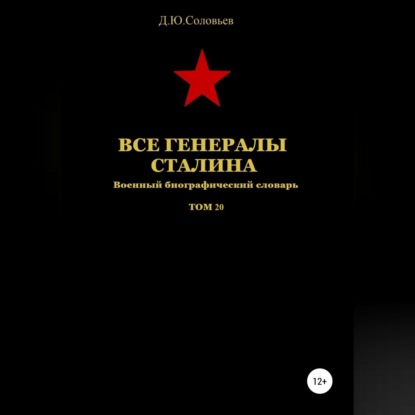 Д.Ю.Соловьев

ВСЕ ГЕНЕРАЛЫ СТАЛИНА

Военный биографический словарь

ТОМ 20

12+